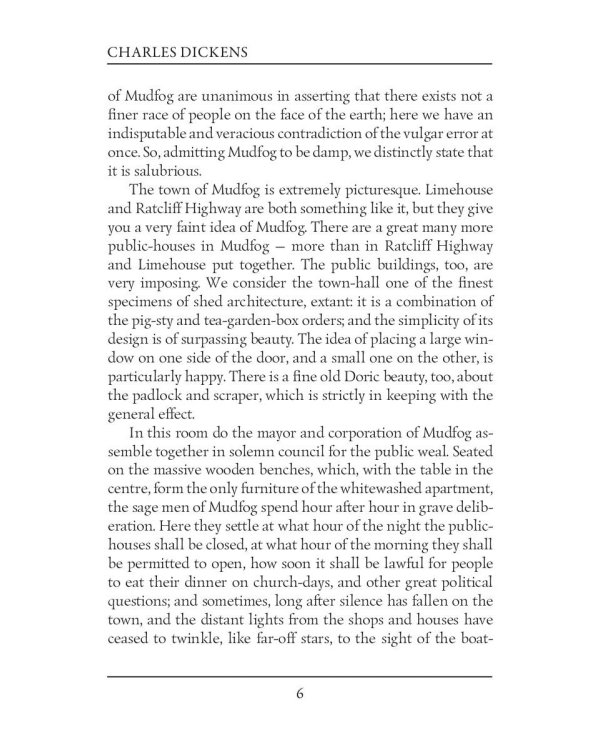 CHARLES DICKENS

of Mudfog are unanimous in asserting that there exists not a finer race of people on the face of the earth; here we have an indisputable and veracious contradiction of the vulgar error at once. So, admitting Mudfog to be damp, we distinctly state that it is salubrious.

The town of Mudfog is extremely picturesque. Limehouse and Ratcliff Highway are both something like it, but they give you a very faint idea of Mudfog. There are a great many more public-houses in Mudfog — more than in Ratcliff Highway and Limehouse put together. The public buildings, too, are very imposing. We consider the town-hall one of the finest specimens of shed architecture, extant: it is a combination of the pig-sty and tea-garden-box orders; and the simplicity of its design is of surpassing beauty. The idea of placing a large window on one side of the door, and a small one on the other, is particularly happy. There is a fine old Doric beauty, too, about the padlock and scraper, which is strictly in keeping with the general effect.

In this room do the mayor and corporation of Mudfog assemble together in solemn council for the public weal. Seated on the massive wooden benches, which, with the table in the centre, form the only furniture of the whitewashed apartment, the sage men of Mudfog spend hour after hour in grave deliberation. Here they settle at what hour of the night the public-houses shall be closed, at what hour of the morning they shall be permitted to open, how soon it shall be lawful for people to eat their dinner on church-days, and other great political questions; and sometimes, long after silence has fallen on the town, and the distant lights from the shops and houses have ceased to twinkle, like far-off stars, to the sight of the boat-

6